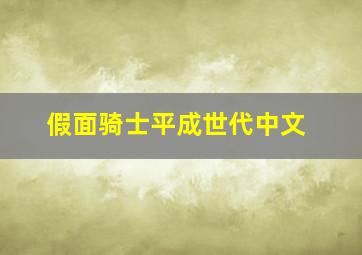 假面骑士平成世代中文